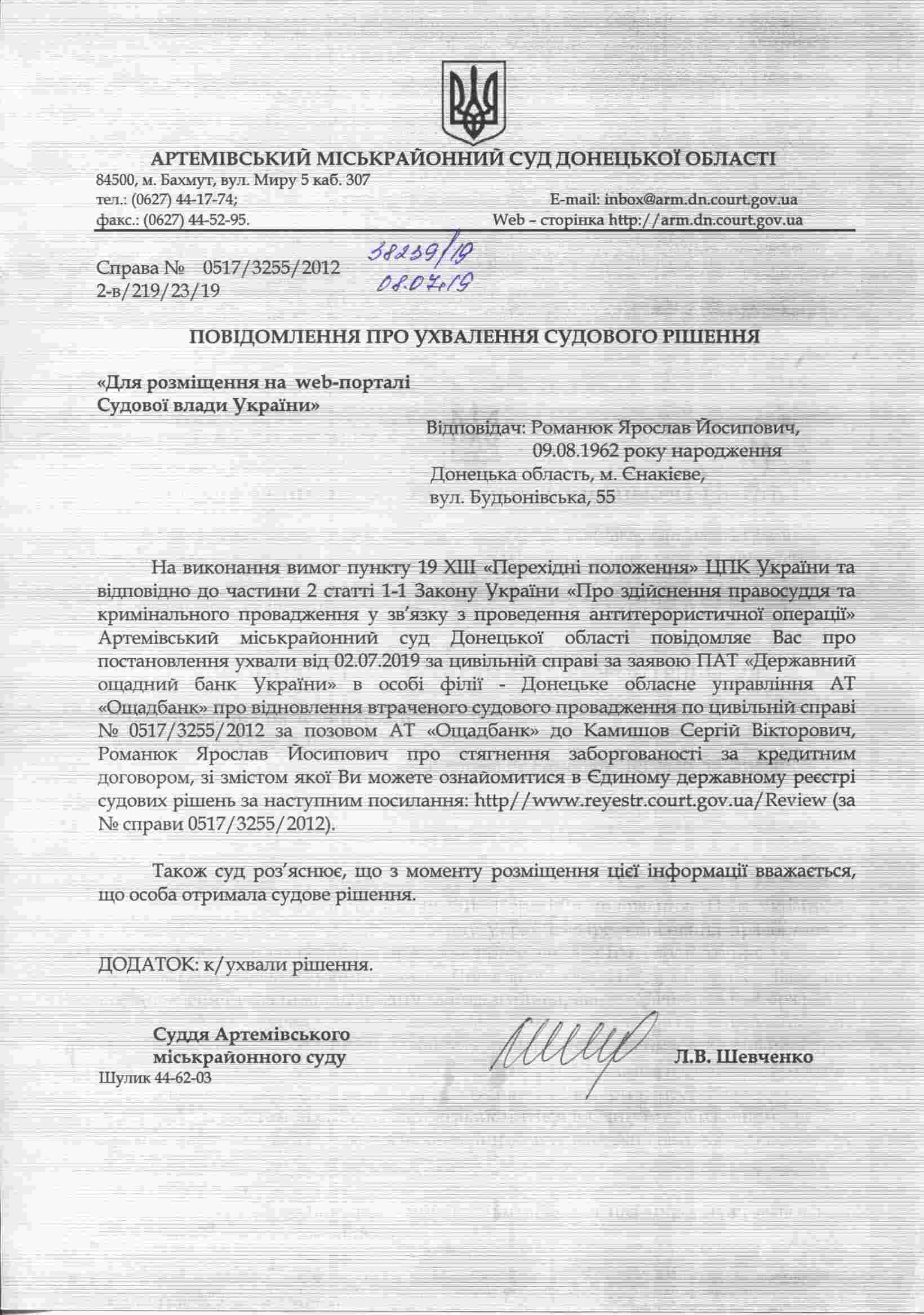 АРТЕМІВСЬКИЙ МІСЬКРАЙОННИЙ СУД ДОНЕЦЬКОЇ ОБЛАСТІ
84500, м. Бахмут, вул. Миру 5 каб. 307
тел.: (0627) 44-17-74;
факс.: (0627) 44-52-95.
E-mail: inbox@arm.dn.court.gov.ua
Web – сторінка http://arm.dn.court.gov.ua

Справа № 0517/3255/2012
2-в/219/23/19
38239/19
08.07.19

ПОВІДОМЛЕННЯ ПРО УХВАЛЕННЯ СУДОВОГО РІШЕННЯ

«Для розміщення на web-порталі Судової влади України»

Відповідач: Романюк Ярослав Йосипович, 09.08.1962 року народження
Донецька область, м. Єнакієве, вул. Будьонівська, 55

На виконання вимог пункту 19 XIII «Перехідні положення» ЦПК України та відповідно до частини 2 статті 1-1 Закону України «Про здійснення правосуддя та кримінального провадження у зв'язку з проведення антитерористичної операції» Артемівський міськрайонний суд Донецької області повідомляє Вас про постановлення ухвали від 02.07.2019 за цивільній справі за заявою ПАТ «Державний ощадний банк України» в особі філії - Донецьке обласне управління АТ «Ощадбанк» про відновлення втраченого судового провадження по цивільній справі № 0517/3255/2012 за позовом АТ «Ощадбанк» до Камишов Сергій Вікторович, Романюк Ярослав Йосипович про стягнення заборгованості за кредитним договором, зі змістом якої Ви можете ознайомитися в Єдиному державному реєстрі судових рішень за наступним посилання: http//www.reyestr.court.gov.ua/Review (за № справи 0517/3255/2012).

Також суд роз'яснює, що з моменту розміщення цієї інформації вважається, що особа отримала судове рішення.

ДОДАТОК: к/ухвали рішення.

Суддя Артемівського міськрайонного суду
Л.В. Шевченко
Шулик 44-62-03